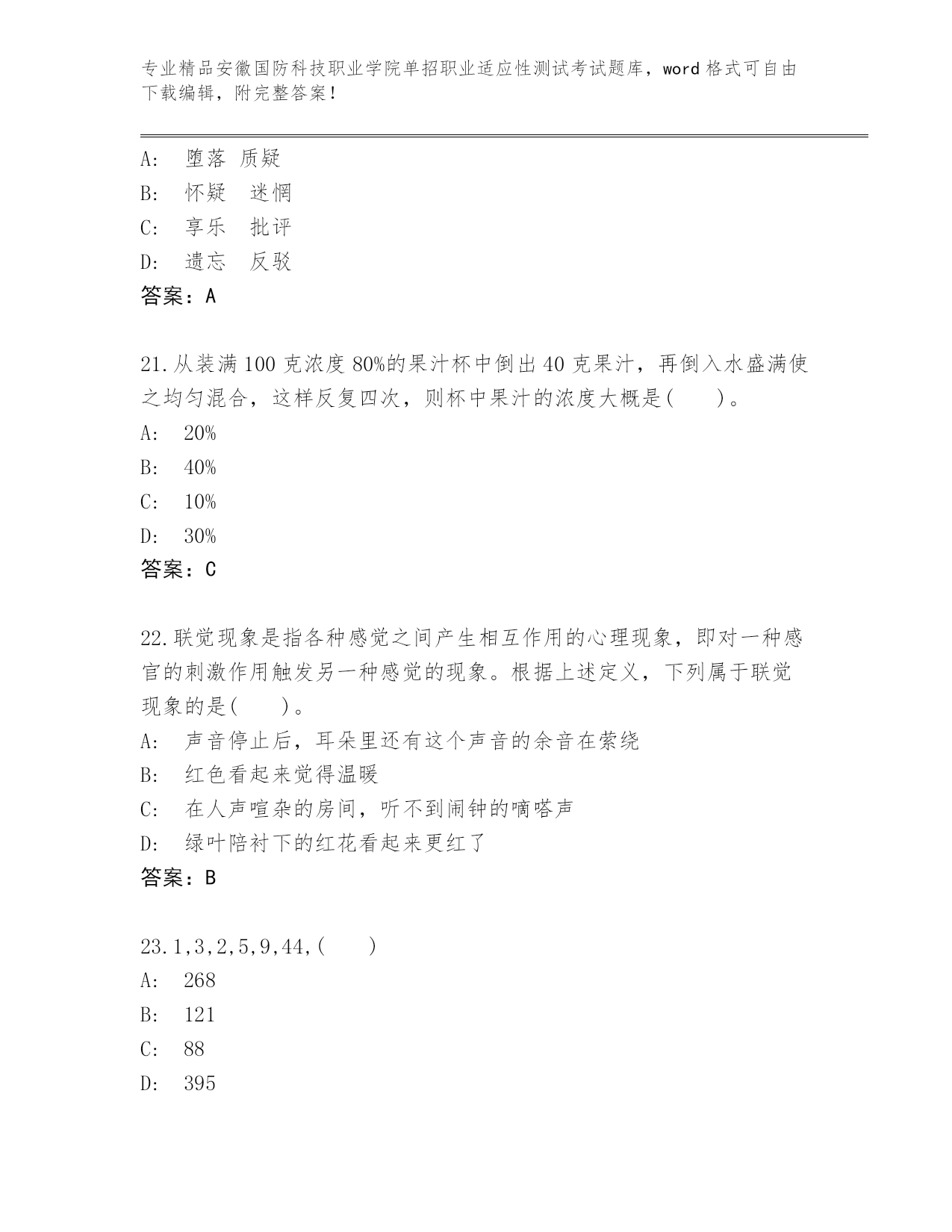 专业精品安徽国防科技职业学院单招职业适应性测试考试题库，word 格式可自由下载编辑，附完整答案！

A: 堕落 质疑
B: 怀疑 迷惘
C: 享乐 批评
D: 遗忘 反驳
答案：A

21.从装满 100 克浓度 80%的果汁杯中倒出 40 克果汁，再倒入水盛满使之均匀混合，这样反复四次，则杯中果汁的浓度大概是( )。
A: 20%
B: 40%
C: 10%
D: 30%
答案：C

22.联觉现象是指各种感觉之间产生相互作用的心理现象，即对一种感官的刺激作用触发另一种感觉的现象。根据上述定义，下列属于联觉现象的是( )。
A: 声音停止后，耳朵里还有这个声音的余音在萦绕
B: 红色看起来觉得温暖
C: 在人声喧杂的房间，听不到闹钟的嘀嗒声
D: 绿叶陪衬下的红花看起来更红了
答案：B

23.1,3,2,5,9,44,( )
A: 268
B: 121
C: 88
D: 395